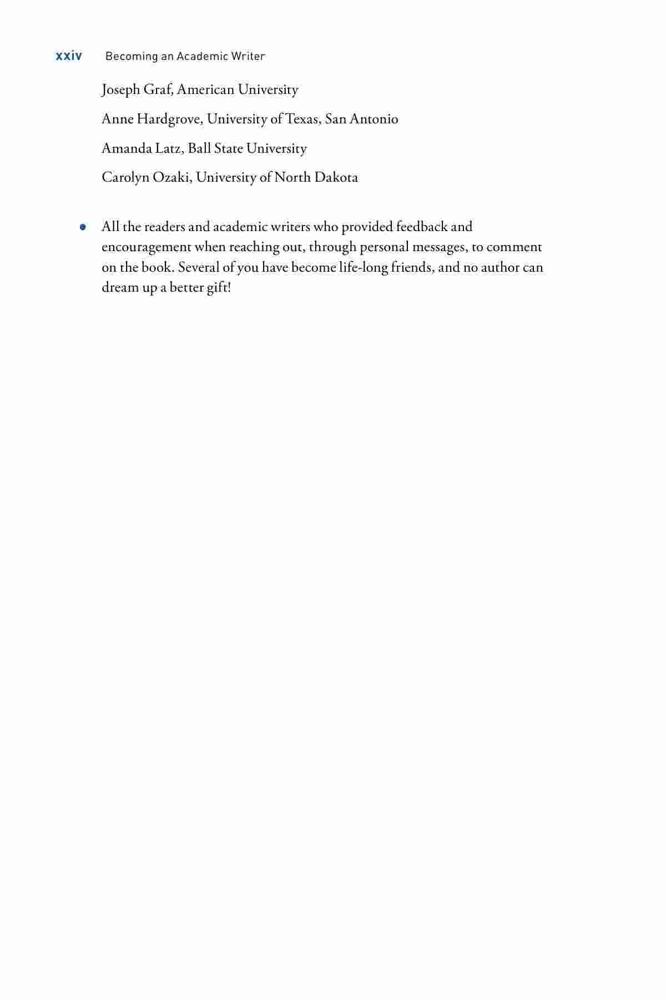 xxiv Becoming an Academic Writer

Joseph Graf, American University

Anne Hardgrove, University of Texas, San Antonio

Amanda Latz, Ball State University

Carolyn Ozaki, University of North Dakota

• All the readers and academic writers who provided feedback and encouragement when reaching out, through personal messages, to comment on the book. Several of you have become life-long friends, and no author can dream up a better gift!